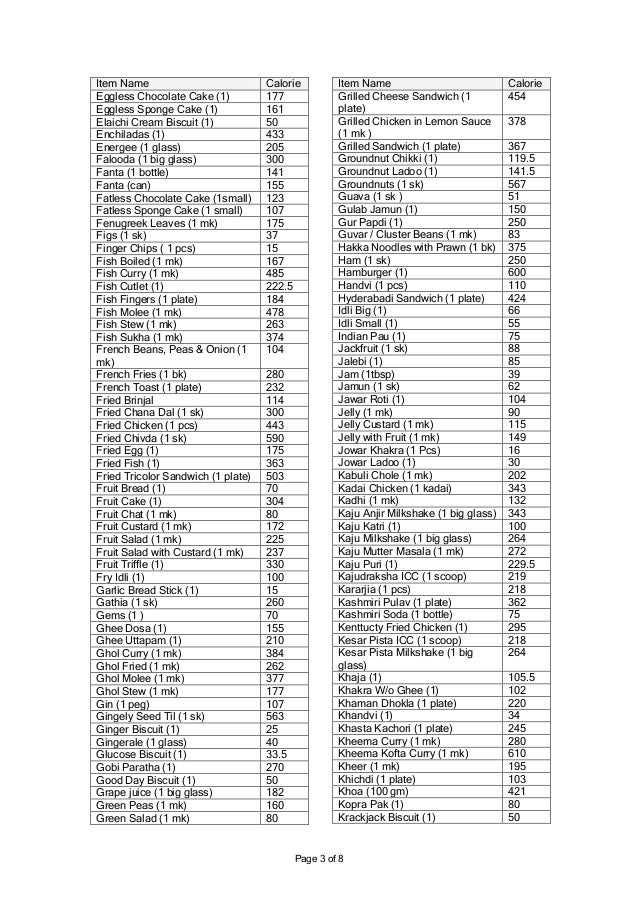 | Item Name | Calorie |
|---|---|
| Eggless Chocolate Cake (1) | 177 |
| Eggless Sponge Cake (1) | 161 |
| Elaichi Cream Biscuit (1) | 50 |
| Enchiladas (1) | 433 |
| Energee (1 glass) | 205 |
| Falooda (1 big glass) | 300 |
| Fanta (1 bottle) | 141 |
| Fanta (can) | 155 |
| Fatless Chocolate Cake (1small) | 123 |
| Fatless Sponge Cake (1 small) | 107 |
| Fenugreek Leaves (1 mk) | 175 |
| Figs (1 sk) | 37 |
| Finger Chips ( 1 pcs) | 15 |
| Fish Boiled (1 mk) | 167 |
| Fish Curry (1 mk) | 485 |
| Fish Cutlet (1) | 222.5 |
| Fish Fingers (1 plate) | 184 |
| Fish Molee (1 mk) | 478 |
| Fish Stew (1 mk) | 263 |
| Fish Sukha (1 mk) | 374 |
| French Beans, Peas & Onion (1 mk) | 104 |
| French Fries (1 bk) | 280 |
| French Toast (1 plate) | 232 |
| Fried Brinjal | 114 |
| Fried Chana Dal (1 sk) | 300 |
| Fried Chicken (1 pcs) | 443 |
| Fried Chivda (1 sk) | 590 |
| Fried Egg (1) | 175 |
| Fried Fish (1) | 363 |
| Fried Tricolor Sandwich (1 plate) | 503 |
| Fruit Bread (1) | 70 |
| Fruit Cake (1) | 304 |
| Fruit Chat (1 mk) | 80 |
| Fruit Custard (1 mk) | 172 |
| Fruit Salad (1 mk) | 225 |
| Fruit Salad with Custard (1 mk) | 237 |
| Fruit Triffle (1) | 330 |
| Fry Idli (1) | 100 |
| Garlic Bread Stick (1) | 15 |
| Gathia (1 sk) | 260 |
| Gems (1 ) | 70 |
| Ghee Dosa (1) | 155 |
| Ghee Uttapam (1) | 210 |
| Ghol Curry (1 mk) | 384 |
| Ghol Fried (1 mk) | 262 |
| Ghol Molee (1 mk) | 377 |
| Ghol Stew (1 mk) | 177 |
| Gin (1 peg) | 107 |
| Gingely Seed Til (1 sk) | 563 |
| Ginger Biscuit (1) | 25 |
| Gingerale (1 glass) | 40 |
| Glucose Biscuit (1) | 33.5 |
| Gobi Paratha (1) | 270 |
| Good Day Biscuit (1) | 50 |
| Grape juice (1 big glass) | 182 |
| Green Peas (1 mk) | 160 |
| Green Salad (1 mk) | 80 |

| Item Name | Calorie |
|---|---|
| Grilled Cheese Sandwich (1 plate) | 454 |
| Grilled Chicken in Lemon Sauce (1 mk ) | 378 |
| Grilled Sandwich (1 plate) | 367 |
| Groundnut Chikki (1) | 119.5 |
| Groundnut Ladoo (1) | 141.5 |
| Groundnuts (1 sk) | 567 |
| Guava (1 sk ) | 51 |
| Gulab Jamun (1) | 150 |
| Gur Papdi (1) | 250 |
| Guvar / Cluster Beans (1 mk) | 83 |
| Hakka Noodles with Prawn (1 bk) | 375 |
| Ham (1 sk) | 250 |
| Hamburger (1) | 600 |
| Handvi (1 pcs) | 110 |
| Hyderabadi Sandwich (1 plate) | 424 |
| Idli Big (1) | 66 |
| Idli Small (1) | 55 |
| Indian Pau (1) | 75 |
| Jackfruit (1 sk) | 88 |
| Jalebi (1) | 85 |
| Jam (1tbsp) | 39 |
| Jamun (1 sk) | 62 |
| Jawar Roti (1) | 104 |
| Jelly (1 mk) | 90 |
| Jelly Custard (1 mk) | 115 |
| Jelly with Fruit (1 mk) | 149 |
| Jowar Khakra (1 Pcs) | 16 |
| Jowar Ladoo (1) | 30 |
| Kabuli Chole (1 mk) | 202 |
| Kadai Chicken (1 kadai) | 343 |
| Kadhi (1 mk) | 132 |
| Kaju Anjir Milkshake (1 big glass) | 343 |
| Kaju Katri (1) | 100 |
| Kaju Milkshake (1 big glass) | 264 |
| Kaju Mutter Masala (1 mk) | 272 |
| Kaju Puri (1) | 229.5 |
| Kajudraksha ICC (1 scoop) | 219 |
| Kararjia (1 pcs) | 218 |
| Kashmiri Pulav (1 plate) | 362 |
| Kashmiri Soda (1 bottle) | 75 |
| Kenttucty Fried Chicken (1) | 295 |
| Kesar Pista ICC (1 scoop) | 218 |
| Kesar Pista Milkshake (1 big glass) | 264 |
| Khaja (1) | 105.5 |
| Khakra W/o Ghee (1) | 102 |
| Khaman Dhokla (1 plate) | 220 |
| Khandvi (1) | 34 |
| Khasta Kachori (1 plate) | 245 |
| Kheema Curry (1 mk) | 280 |
| Kheema Kofta Curry (1 mk) | 610 |
| Kheer (1 mk) | 195 |
| Khichdi (1 plate) | 103 |
| Khoa (100 gm) | 421 |
| Kopra Pak (1) | 80 |
| Krackjack Biscuit (1) | 50 |

Page 3 of 8